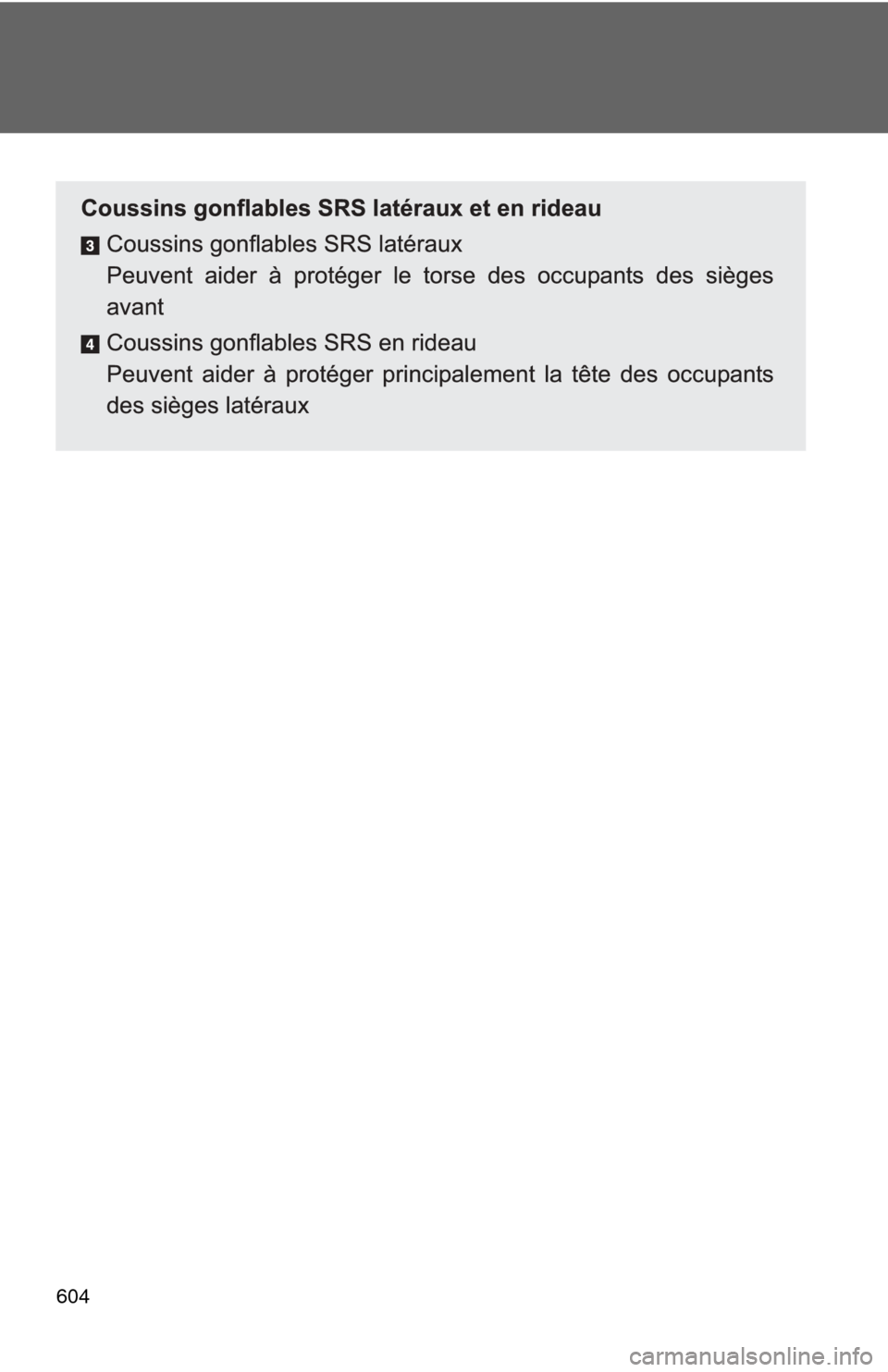 Coussins gonflables SRS latéraux et en rideau

3 Coussins gonflables SRS latéraux
Peuvent aider à protéger le torse des occupants des sièges avant

4 Coussins gonflables SRS en rideau
Peuvent aider à protéger principalement la tête des occupants des sièges latéraux

604

carmanualsonline.info